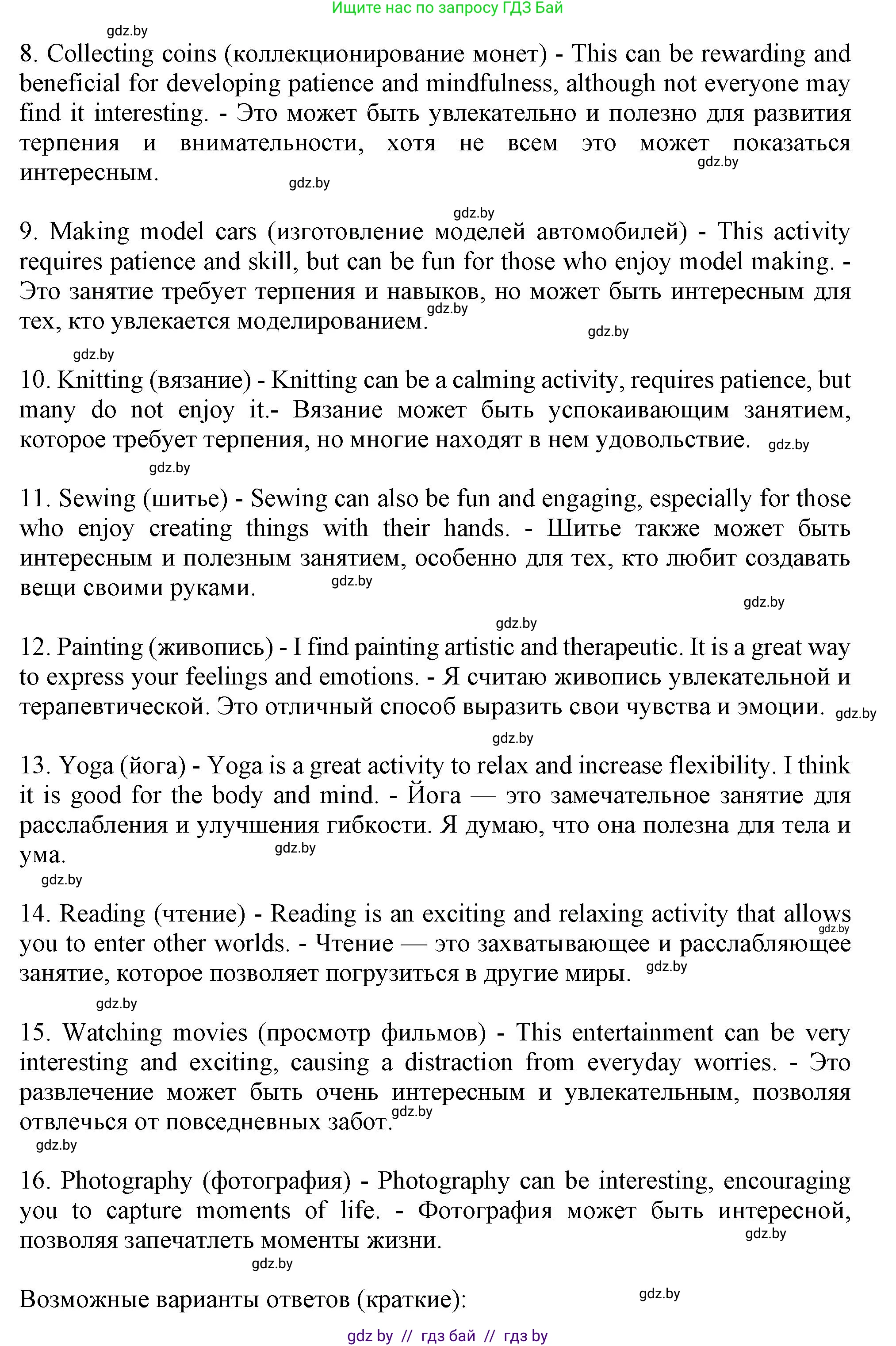 Ищите нас по запросу ГДЗ Бай

gdz.by

8. Collecting coins (коллекционирование монет) - This can be rewarding and beneficial for developing patience and mindfulness, although not everyone may find it interesting. - Это может быть увлекательно и полезно для развития терпения и внимательности, хотя не всем это может показаться интересным.

gdz.by

gdz.by

gdz.by

9. Making model cars (изготовление моделей автомобилей) - This activity requires patience and skill, but can be fun for those who enjoy model making. - Это занятие требует терпения и навыков, но может быть интересным для тех, кто увлекается моделированием.

gdz.by

gdz.by

gdz.by

10. Knitting (вязание) - Knitting can be a calming activity, requires patience, but many do not enjoy it.- Вязание может быть успокаивающим занятием, которое требует терпения, но многие находят в нем удовольствие.

gdz.by

gdz.by

11. Sewing (шитье) - Sewing can also be fun and engaging, especially for those who enjoy creating things with their hands. - Шитье также может быть интересным и полезным занятием, особенно для тех, кто любит создавать вещи своими руками.

gdz.by

gdz.by

gdz.by

12. Painting (живопись) - I find painting artistic and therapeutic. It is a great way to express your feelings and emotions. - Я считаю живопись увлекательной и терапевтической. Это отличный способ выразить свои чувства и эмоции.

gdz.by

gdz.by

13. Yoga (йога) - Yoga is a great activity to relax and increase flexibility. I think it is good for the body and mind. - Йога — это замечательное занятие для расслабления и улучшения гибкости. Я думаю, что она полезна для тела и ума.

gdz.by

gdz.by

14. Reading (чтение) - Reading is an exciting and relaxing activity that allows you to enter other worlds. - Чтение — это захватывающее и расслабляющее занятие, которое позволяет погрузиться в другие миры.

gdz.by

gdz.by

gdz.by

15. Watching movies (просмотр фильмов) - This entertainment can be very interesting and exciting, causing a distraction from everyday worries. - Это развлечение может быть очень интересным и увлекательным, позволяя отвлечься от повседневных забот.

gdz.by

gdz.by

16. Photography (фотография) - Photography can be interesting, encouraging you to capture moments of life. - Фотография может быть интересной, позволяя запечатлеть моменты жизни.

gdz.by

gdz.by

Возможные варианты ответов (краткие):

gdz.by

gdz by // гдз бай // гдз by